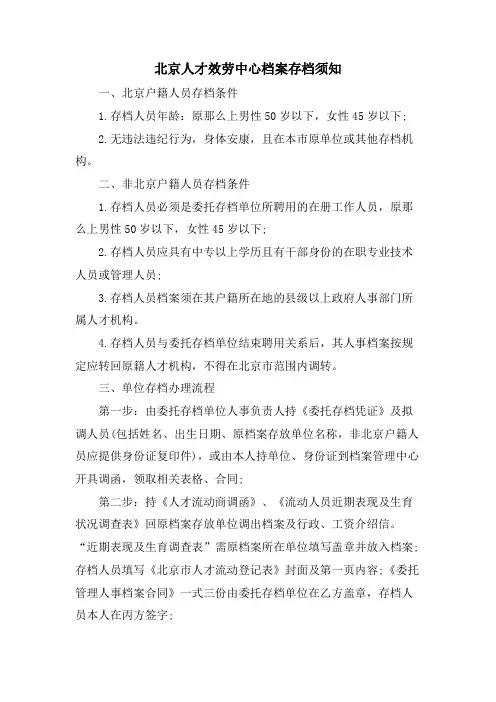 北京人才效劳中心档案存档须知

一、北京户籍人员存档条件

1. 存档人员年龄：原那么上男性 50 岁以下，女性 45 岁以下；

2. 无违法违纪行为，身体安康，且在本市原单位或其他存档机构。

二、非北京户籍人员存档条件

1. 存档人员必须是委托存档单位所聘用的在册工作人员，原那么上男性 50 岁以下，女性 45 岁以下；

2. 存档人员应具有中专以上学历且有干部身份的在职专业技术人员或管理人员；

3. 存档人员档案须在其户籍所在地的县级以上政府人事部门所属人才机构。

4. 存档人员与委托存档单位结束聘用关系后，其人事档案按规定应转回原籍人才机构，不得在北京市范围内调转。

三、单位存档办理流程

第一步：由委托存档单位人事负责人持《委托存档凭证》及拟调人员(包括姓名、出生日期、原档案存放单位名称，非北京户籍人员应提供身份证复印件)，或由本人持单位、身份证到档案管理中心开具调函，领取相关表格、合同；

第二步：持《人才流动商调函》、《流动人员近期表现及生育状况调查表》回原档案存放单位调出档案及行政、工资介绍信。“近期表现及生育调查表”需原档案所在单位填写盖章并放入档案；存档人员填写《北京市人才流动登记表》封面及第一页内容；《委托管理人事档案合同》一式三份由委托存档单位在乙方盖章，存档人员本人在丙方签字；